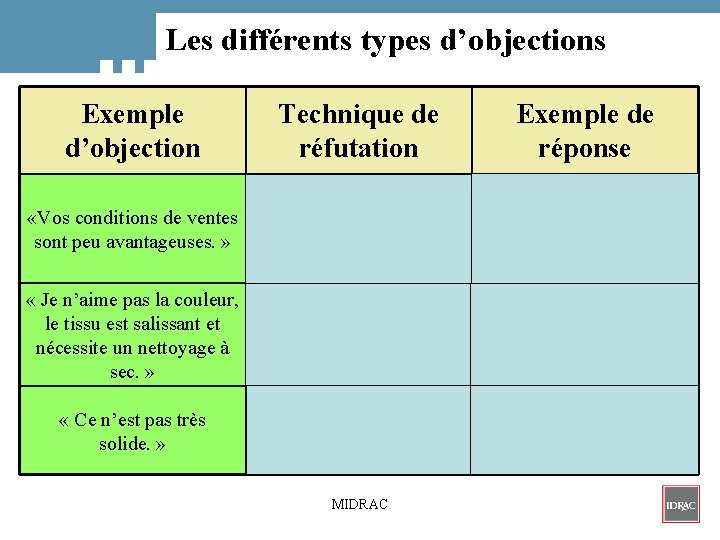 Les différents types d’objections

| Exemple d’objection | Technique de réfutation | Exemple de réponse |
|---|---|---|
| «Vos conditions de ventes sont peu avantageuses. » | | |
| « Je n’aime pas la couleur, le tissu est salissant et nécessite un nettoyage à sec. » | | |
| « Ce n’est pas très solide. » | | |

MIDRAC

IDRAC